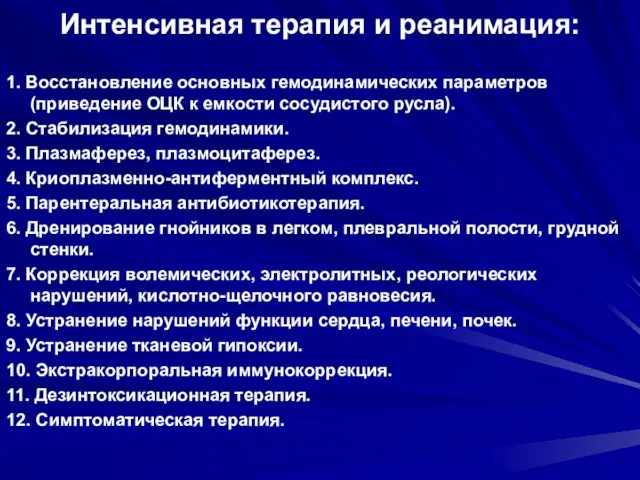 Интенсивная терапия и реанимация:

1. Восстановление основных гемодинамических параметров (приведение ОЦК к емкости сосудистого русла).
2. Стабилизация гемодинамики.
3. Плазмаферез, плазмоцитаферез.
4. Криоплазменно-антиферментный комплекс.
5. Парентеральная антибиотикотерапия.
6. Дренирование гнойников в легком, плевральной полости, грудной стенки.
7. Коррекция волемических, электролитных, реологических нарушений, кислотно-щелочного равновесия.
8. Устранение нарушений функции сердца, печени, почек.
9. Устранение тканевой гипоксии.
10. Экстракорпоральная иммунокоррекция.
11. Дезинтоксикационная терапия.
12. Симптоматическая терапия.